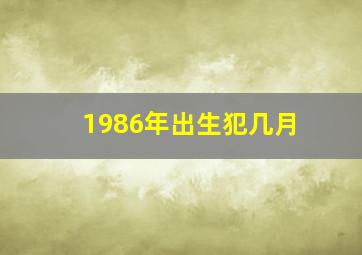 1986年出生犯几月